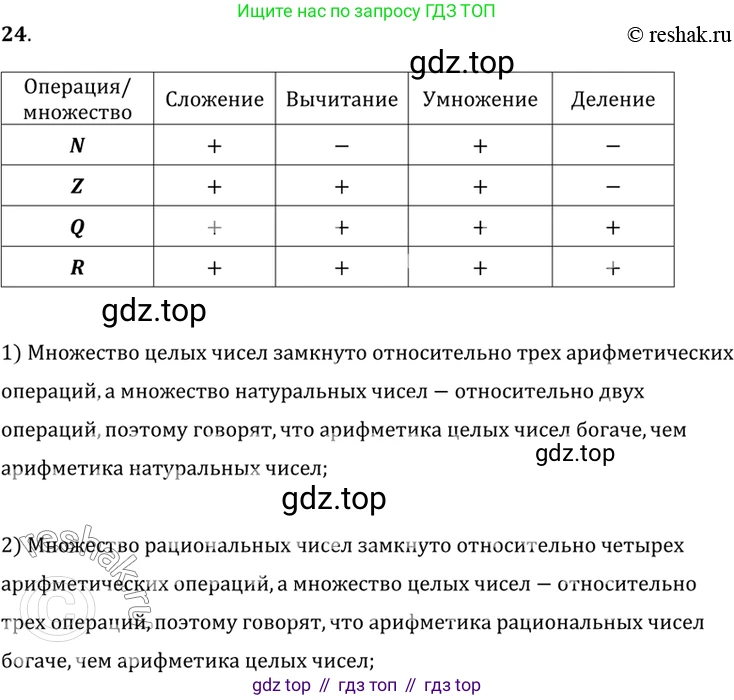 Ищите нас по запросу ГДЗ ТОП

24.

© reshak.ru

gdz.top

| Операция/ множество | Сложение | Вычитание | Умножение | Деление |
|---|---|---|---|---|
| $N$ | + | − | + | − |
| $Z$ | + | + | + | − |
| $Q$ | + | + | + | + |
| $R$ | + | + | + | + |

gdz.top

1) Множество целых чисел замкнуто относительно трех арифметических операций, а множество натуральных чисел — относительно двух операций, поэтому говорят, что арифметика целых чисел богаче, чем арифметика натуральных чисел;

gdz.top

gdz.top

2) Множество рациональных чисел замкнуто относительно четырех арифметических операций, а множество целых чисел — относительно трех операций, поэтому говорят, что арифметика рациональных чисел богаче, чем арифметика целых чисел;

© reshak.ru

gdz top // гдз топ // гдз top